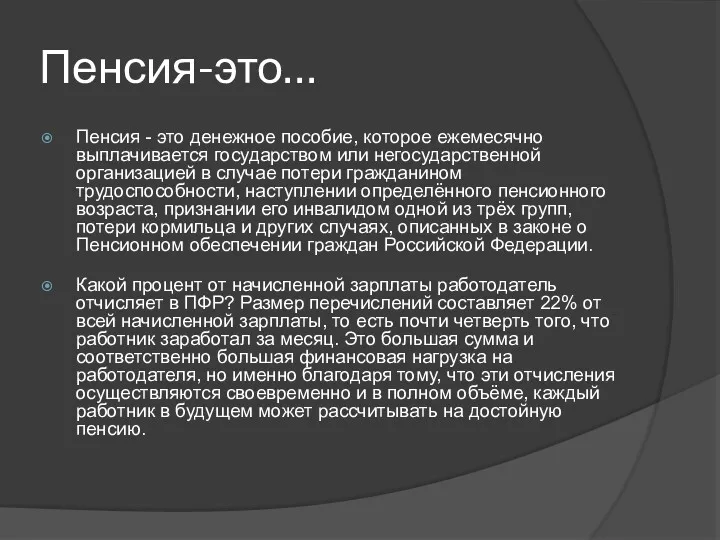 Пенсия-это...

Пенсия - это денежное пособие, которое ежемесячно выплачивается государством или негосударственной организацией в случае потери гражданином трудоспособности, наступлении определённого пенсионного возраста, признании его инвалидом одной из трёх групп, потери кормильца и других случаях, описанных в законе о Пенсионном обеспечении граждан Российской Федерации.

Какой процент от начисленной зарплаты работодатель отчисляет в ПФР? Размер перечислений составляет 22% от всей начисленной зарплаты, то есть почти четверть того, что работник заработал за месяц. Это большая сумма и соответственно большая финансовая нагрузка на работодателя, но именно благодаря тому, что эти отчисления осуществляются своевременно и в полном объёме, каждый работник в будущем может рассчитывать на достойную пенсию.